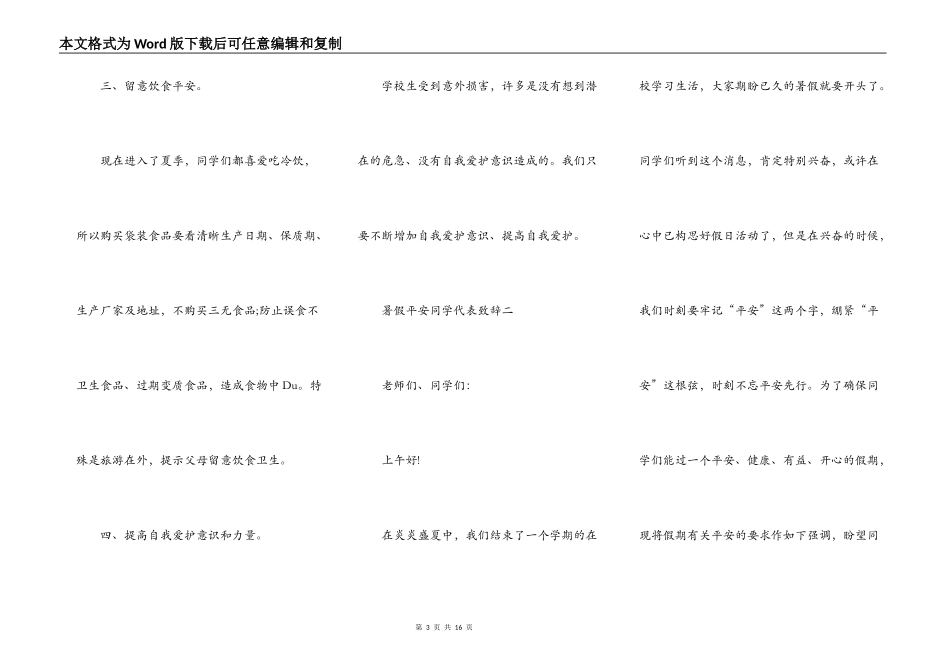 本文格式为Word版下载后可任意编辑和复制

三、留意饮食平安。

现在进入了夏季，同学们都喜爱吃冷饮，所以购买袋装食品要看清晰生产日期、保质期、生产厂家及地址，不购买三无食品;防止误食不卫生食品、过期变质食品，造成食物中Du。特殊是旅游在外，提示父母留意饮食卫生。

四、提高自我爱护意识和力量。

学校生受到意外损害，许多是没有想到潜在的危急、没有自我爱护意识造成的。我们只要不断增加自我爱护意识、提高自我爱护。

暑假平安同学代表致辞二

老师们、同学们:

上午好!

在炎炎盛夏中，我们结束了一个学期的在校学习生活，大家期盼已久的暑假就要开头了。同学们听到这个消息，肯定特别兴奋，或许在心中已构思好假日活动了，但是在兴奋的时候，我们时刻要牢记“平安”这两个字，绷紧“平安”这根弦，时刻不忘平安先行。为了确保同学们能过一个平安、健康、有益、开心的假期，现将假期有关平安的要求作如下强调，盼望同

第 3 页 共 16 页